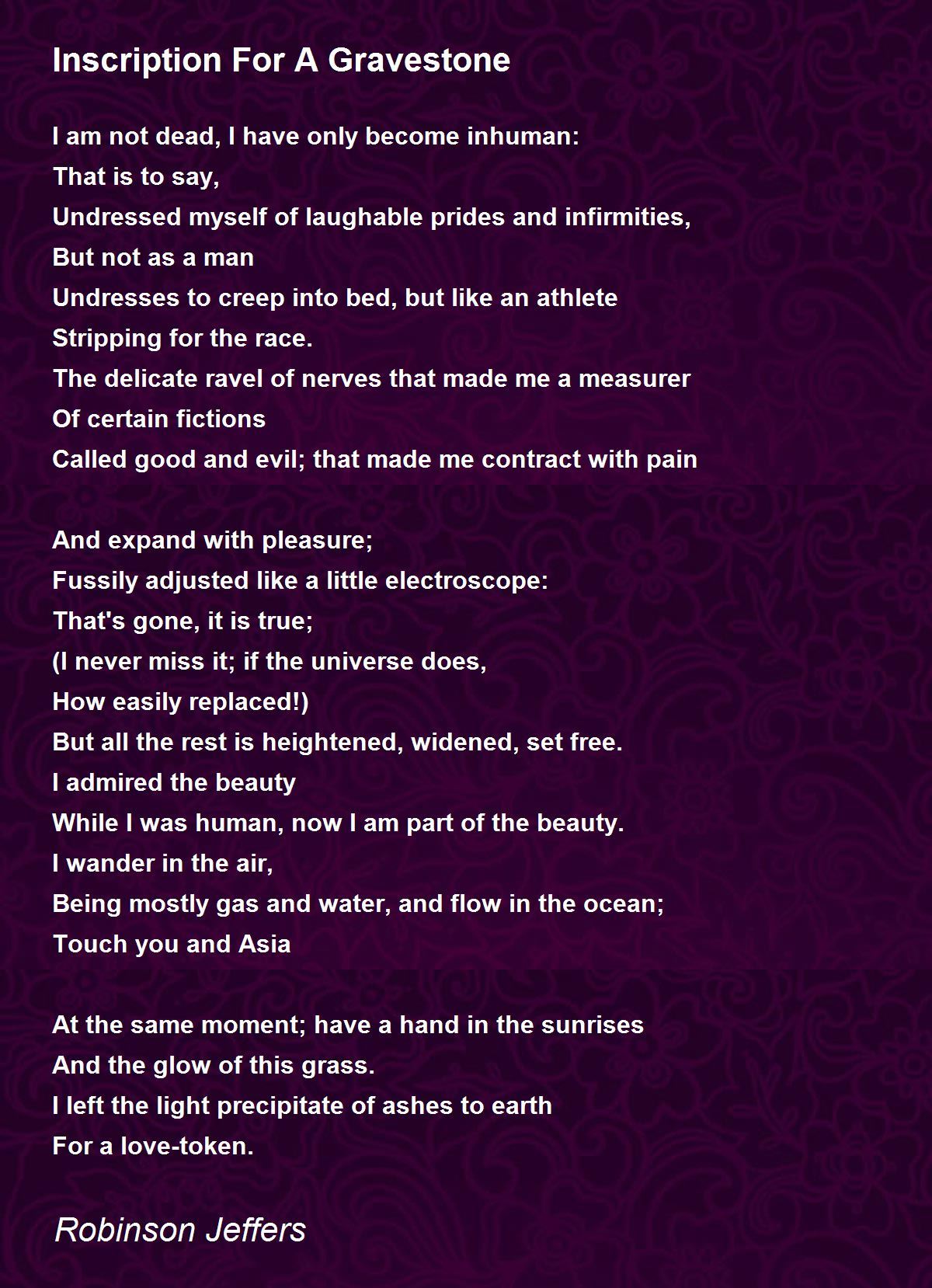 Inscription For A Gravestone

I am not dead, I have only become inhuman:
That is to say,
Undressed myself of laughable prides and infirmities,
But not as a man
Undresses to creep into bed, but like an athlete
Stripping for the race.
The delicate ravel of nerves that made me a measurer
Of certain fictions
Called good and evil; that made me contract with pain

And expand with pleasure;
Fussily adjusted like a little electroscope:
That's gone, it is true;
(I never miss it; if the universe does,
How easily replaced!)
But all the rest is heightened, widened, set free.
I admired the beauty
While I was human, now I am part of the beauty.
I wander in the air,
Being mostly gas and water, and flow in the ocean;
Touch you and Asia

At the same moment; have a hand in the sunrises
And the glow of this grass.
I left the light precipitate of ashes to earth
For a love-token.

Robinson Jeffers